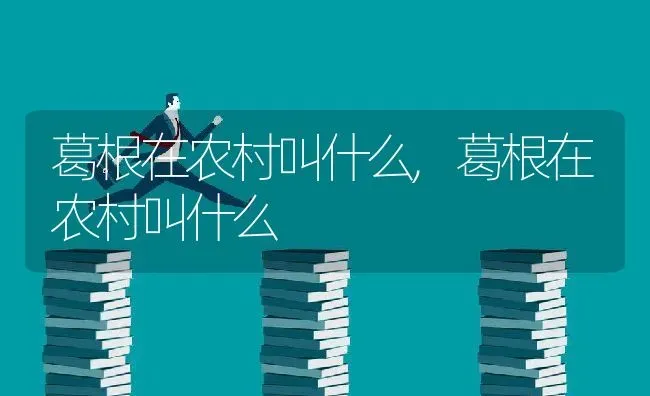 葛根在农村叫什么，葛根在农村叫什么